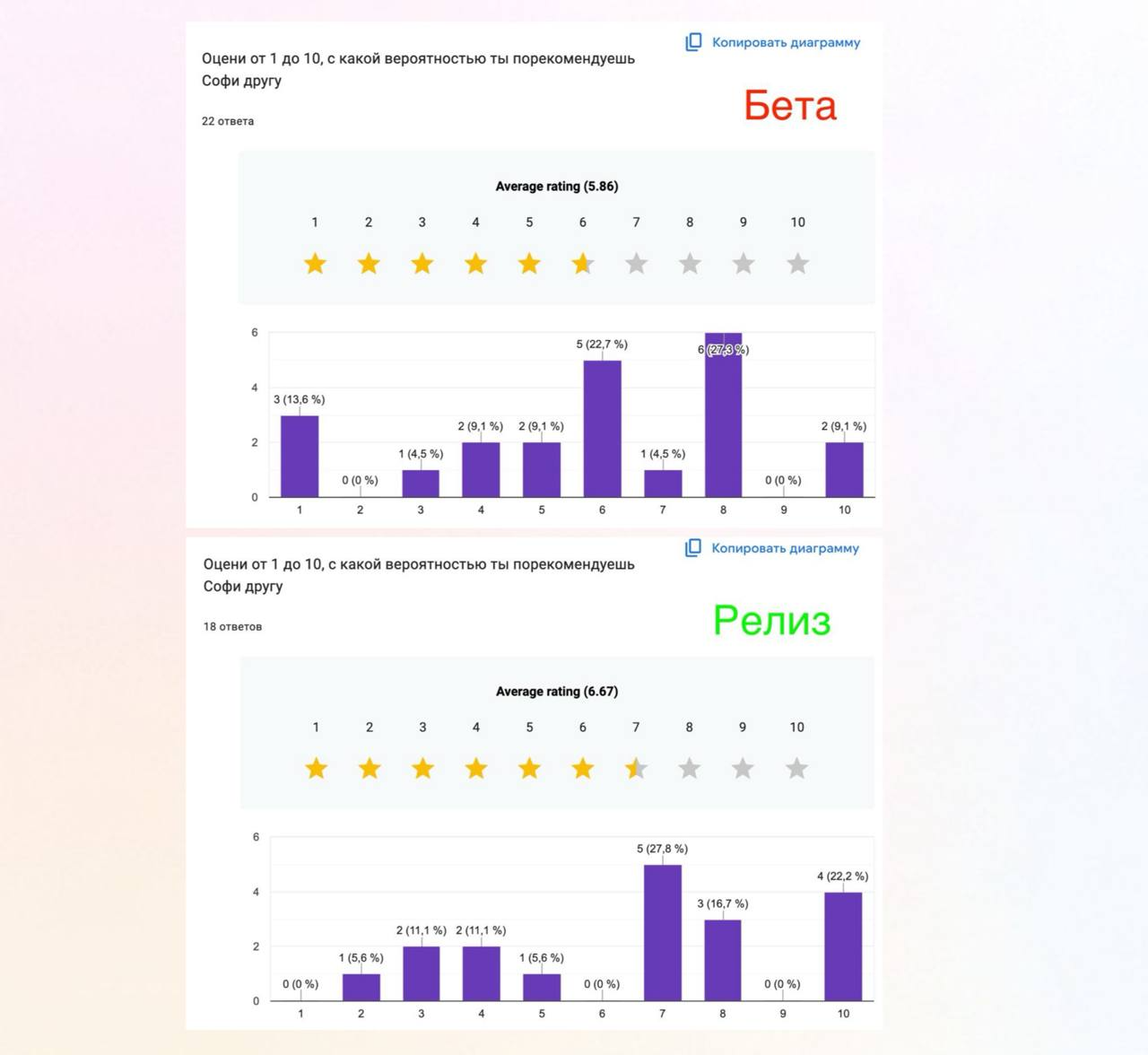 Копировать диаграмму

Оцени от 1 до 10, с какой вероятностью ты порекомендуешь Софи другу

Бета

22 ответа

Average rating (5.86)

1 2 3 4 5 6 7 8 9 10

6
4
2
0

3 (13,6 %)
0 (0 %)
1 (4,5 %)
2 (9,1 %)
2 (9,1 %)
5 (22,7 %)
1 (4,5 %)
6 (27,3 %)
0 (0 %)
2 (9,1 %)

1 2 3 4 5 6 7 8 9 10

Копировать диаграмму

Оцени от 1 до 10, с какой вероятностью ты порекомендуешь Софи другу

Релиз

18 ответов

Average rating (6.67)

1 2 3 4 5 6 7 8 9 10

6
4
2
0

0 (0 %)
1 (5,6 %)
2 (11,1 %)
2 (11,1 %)
1 (5,6 %)
0 (0 %)
5 (27,8 %)
3 (16,7 %)
0 (0 %)
4 (22,2 %)

1 2 3 4 5 6 7 8 9 10